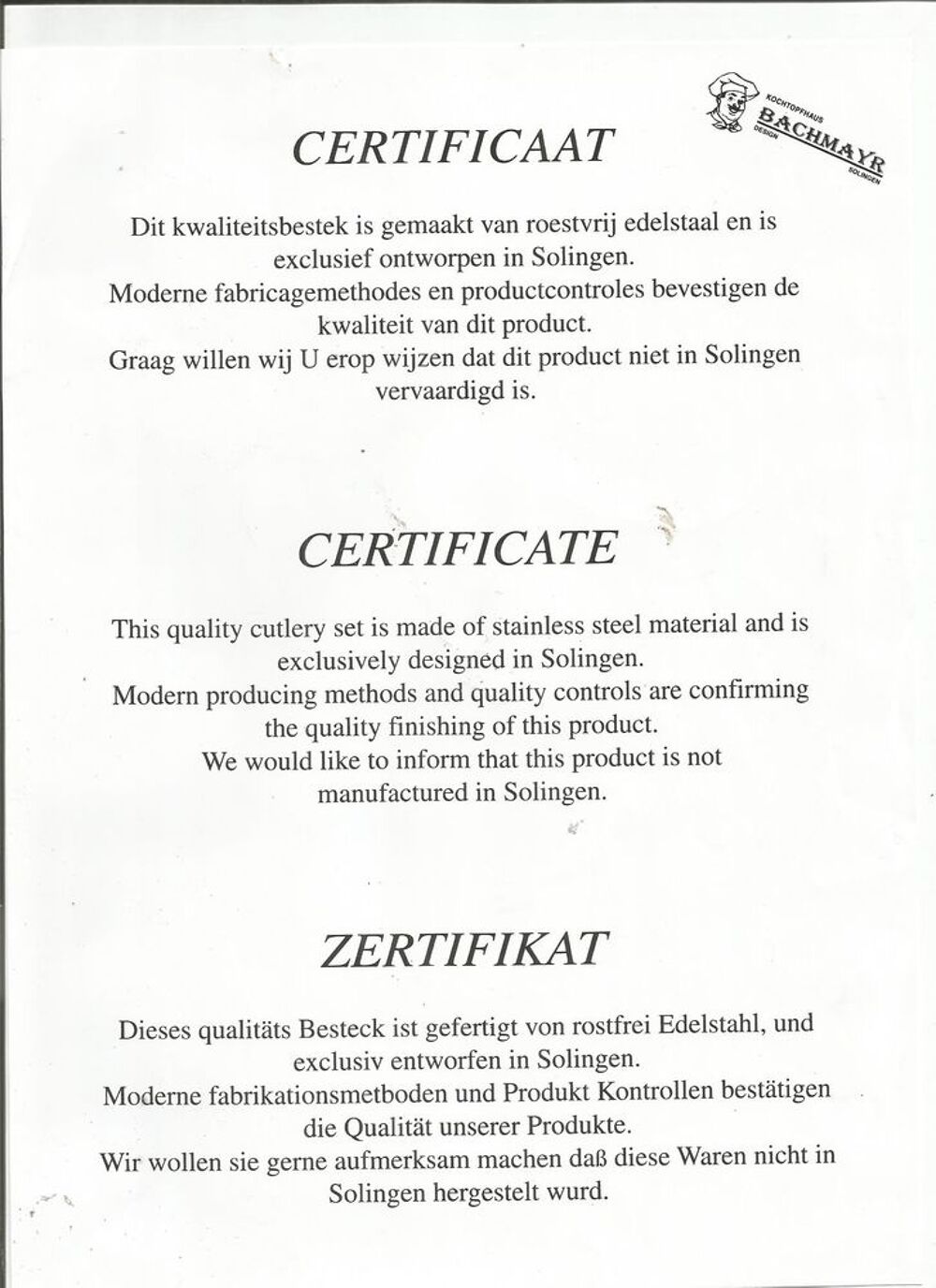 KOCHTOPFHAUS
BACHMAYR
DESIGN
SOLINGEN

CERTIFICAAT

Dit kwaliteitsbestek is gemaakt van roestvrij edelstaal en is exclusief ontworpen in Solingen.
Moderne fabricagemethodes en productcontroles bevestigen de kwaliteit van dit product.
Graag willen wij U erop wijzen dat dit product niet in Solingen vervaardigd is.

CERTIFICATE

This quality cutlery set is made of stainless steel material and is exclusively designed in Solingen.
Modern producing methods and quality controls are confirming the quality finishing of this product.
We would like to inform that this product is not manufactured in Solingen.

ZERTIFIKAT

Dieses qualitäts Besteck ist gefertigt von rostfrei Edelstahl, und exclusiv entworfen in Solingen.
Moderne fabrikationsmetboden und Produkt Kontrollen bestätigen die Qualität unserer Produkte.
Wir wollen sie gerne aufmerksam machen daß diese Waren nicht in Solingen hergestelt wurd.